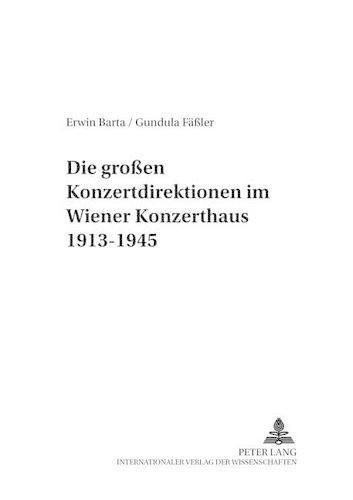 Erwin Barta / Gundula Fäßler

Die großen Konzertdirektionen im Wiener Konzerthaus 1913-1945

PETER LANG
INTERNATIONALER VERLAG DER WISSENSCHAFTEN